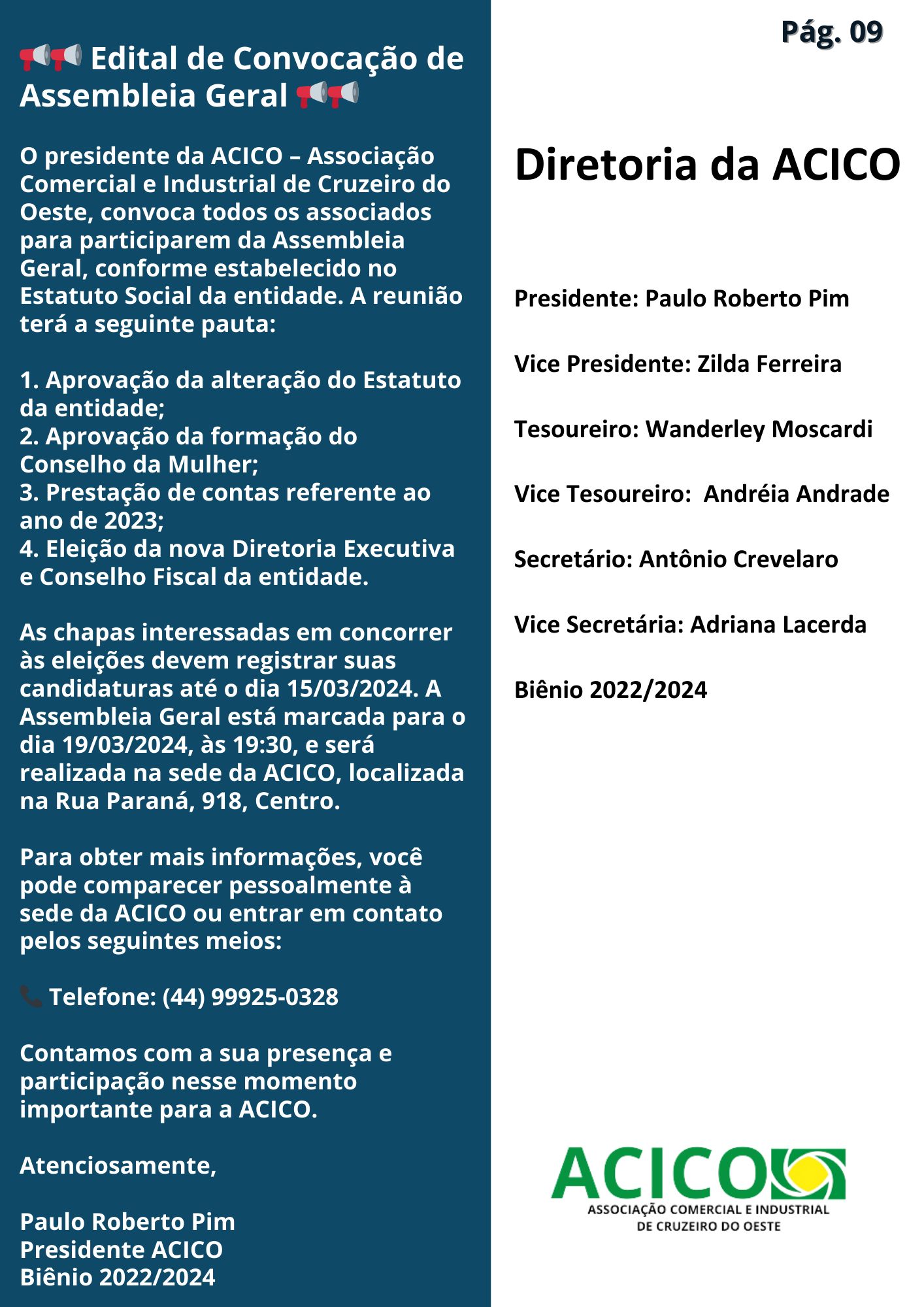 📢📢 Edital de Convocação de Assembleia Geral 📢📢

O presidente da ACICO – Associação Comercial e Industrial de Cruzeiro do Oeste, convoca todos os associados para participarem da Assembleia Geral, conforme estabelecido no Estatuto Social da entidade. A reunião terá a seguinte pauta:

1. Aprovação da alteração do Estatuto da entidade;
2. Aprovação da formação do Conselho da Mulher;
3. Prestação de contas referente ao ano de 2023;
4. Eleição da nova Diretoria Executiva e Conselho Fiscal da entidade.

As chapas interessadas em concorrer às eleições devem registrar suas candidaturas até o dia 15/03/2024. A Assembleia Geral está marcada para o dia 19/03/2024, às 19:30, e será realizada na sede da ACICO, localizada na Rua Paraná, 918, Centro.

Para obter mais informações, você pode comparecer pessoalmente à sede da ACICO ou entrar em contato pelos seguintes meios:

📞 Telefone: (44) 99925-0328

Contamos com a sua presença e participação nesse momento importante para a ACICO.

Atenciosamente,

Paulo Roberto Pim
Presidente ACICO
Biênio 2022/2024

Pág. 09

Diretoria da ACICO

Presidente: Paulo Roberto Pim

Vice Presidente: Zilda Ferreira

Tesoureiro: Wanderley Moscardi

Vice Tesoureiro: Andréia Andrade

Secretário: Antônio Crevelaro

Vice Secretária: Adriana Lacerda

Biênio 2022/2024

ACICO
ASSOCIAÇÃO COMERCIAL E INDUSTRIAL DE CRUZEIRO DO OESTE